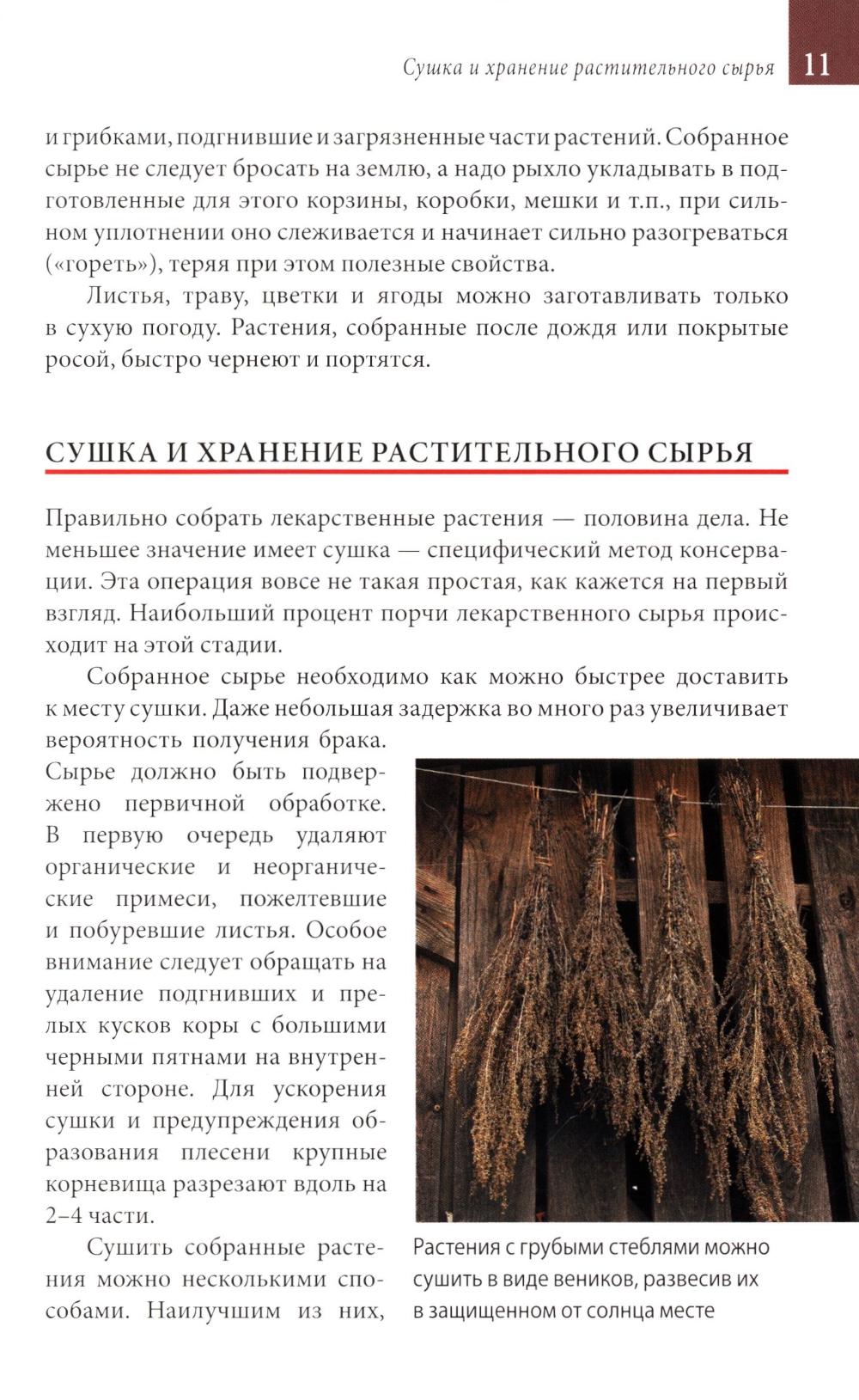 Сушка и хранение растительного сырья 11

и грибками, подгнившие и загрязненные части растений. Собранное сырье не следует бросать на землю, а надо рыхло укладывать в подготовленные для этого корзины, коробки, мешки и т.п., при сильном уплотнении оно слеживается и начинает сильно разогреваться («гореть»), теряя при этом полезные свойства.

Листья, траву, цветки и ягоды можно заготавливать только в сухую погоду. Растения, собранные после дождя или покрытые росой, быстро чернеют и портятся.

СУШКА И ХРАНЕНИЕ РАСТИТЕЛЬНОГО СЫРЬЯ

Правильно собрать лекарственные растения — половина дела. Не меньшее значение имеет сушка — специфический метод консервации. Эта операция вовсе не такая простая, как кажется на первый взгляд. Наибольший процент порчи лекарственного сырья происходит на этой стадии.

Собранное сырье необходимо как можно быстрее доставить к месту сушки. Даже небольшая задержка во много раз увеличивает вероятность получения брака. Сырье должно быть подвержено первичной обработке. В первую очередь удаляют органические и неорганические примеси, пожелтевшие и побуревшие листья. Особое внимание следует обращать на удаление подгнивших и прелых кусков коры с большими черными пятнами на внутренней стороне. Для ускорения сушки и предупреждения образования плесени крупные корневища разрезают вдоль на 2–4 части.

Сушить собранные растения можно несколькими способами. Наилучшим из них,

Растения с грубыми стеблями можно сушить в виде веников, развесив их в защищенном от солнца месте